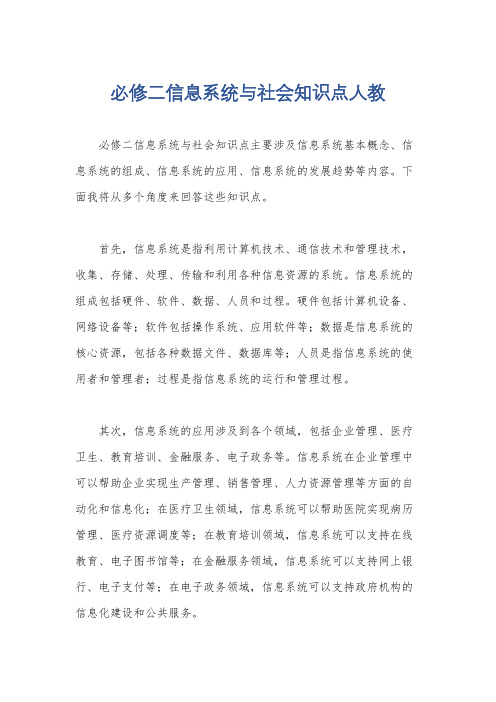 必修二信息系统与社会知识点人教

必修二信息系统与社会知识点主要涉及信息系统基本概念、信息系统的组成、信息系统的应用、信息系统的发展趋势等内容。下面我将从多个角度来回答这些知识点。

首先，信息系统是指利用计算机技术、通信技术和管理技术，收集、存储、处理、传输和利用各种信息资源的系统。信息系统的组成包括硬件、软件、数据、人员和过程。硬件包括计算机设备、网络设备等；软件包括操作系统、应用软件等；数据是信息系统的核心资源，包括各种数据文件、数据库等；人员是指信息系统的使用者和管理者；过程是指信息系统的运行和管理过程。

其次，信息系统的应用涉及到各个领域，包括企业管理、医疗卫生、教育培训、金融服务、电子政务等。信息系统在企业管理中可以帮助企业实现生产管理、销售管理、人力资源管理等方面的自动化和信息化；在医疗卫生领域，信息系统可以帮助医院实现病历管理、医疗资源调度等；在教育培训领域，信息系统可以支持在线教育、电子图书馆等；在金融服务领域，信息系统可以支持网上银行、电子支付等；在电子政务领域，信息系统可以支持政府机构的信息化建设和公共服务。